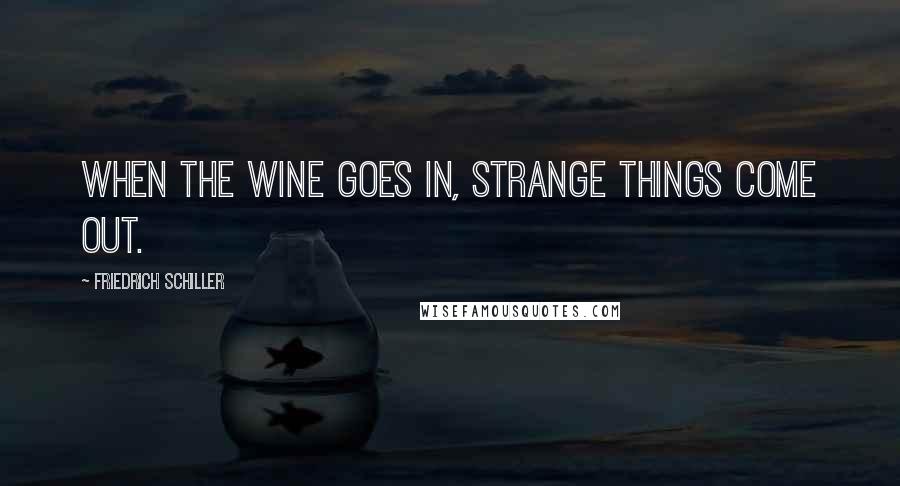 WHEN THE WINE GOES IN, STRANGE THINGS COME OUT.

~ FRIEDRICH SCHILLER

WISEFAMOUSQUOTES.COM